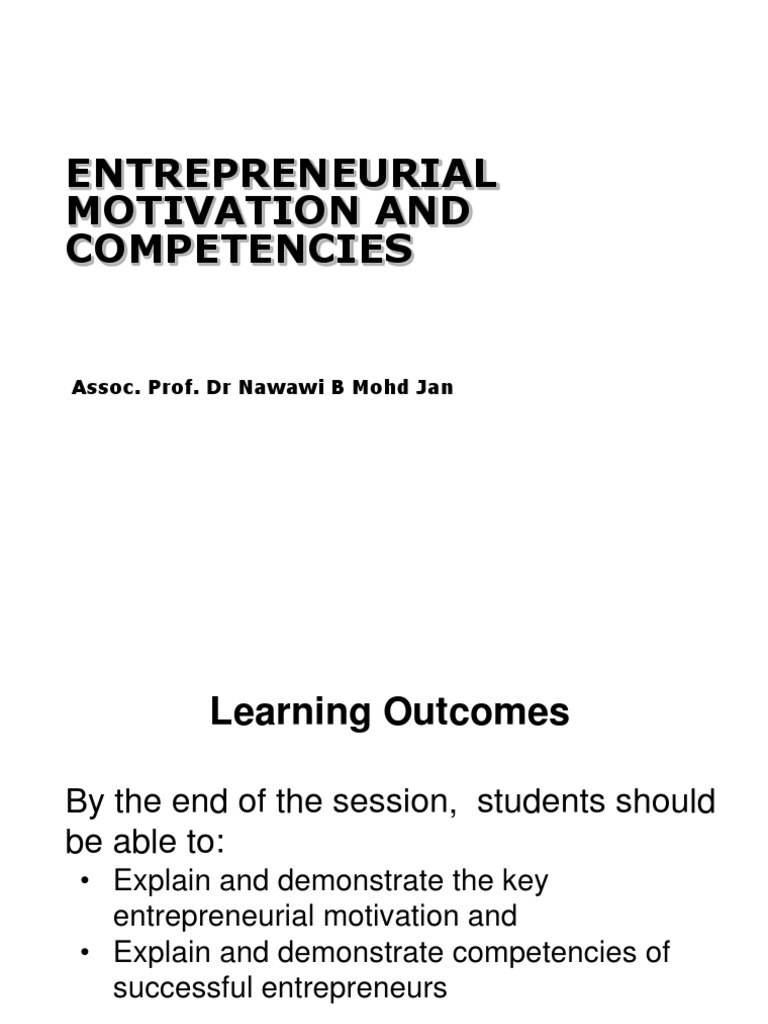 ENTREPRENEURIAL MOTIVATION AND COMPETENCIES

Assoc. Prof. Dr Nawawi B Mohd Jan

Learning Outcomes

By the end of the session, students should be able to:

• Explain and demonstrate the key entrepreneurial motivation and
• Explain and demonstrate competencies of successful entrepreneurs